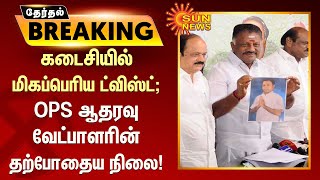 தேர்தல்
BREAKING

கடைசியில் மிகப்பெரிய ட்விஸ்ட்; OPS ஆதரவு வேட்பாளரின் தற்போதைய நிலை!

SUN NEWS